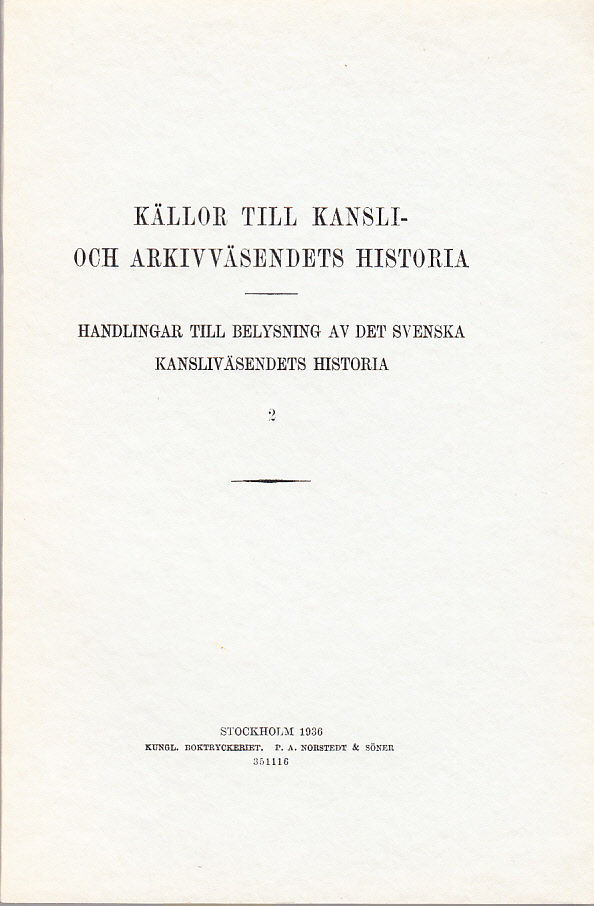 KÄLLOR TILL KANSLI- OCH ARKIVVÄSENDETS HISTORIA

HANDLINGAR TILL BELYSNING AV DET SVENSKA KANSLIVÄSENDETS HISTORIA

2

STOCKHOLM 1936
KUNGL. BOKTRYCKERIET. P. A. NORSTEDT & SÖNER
351116